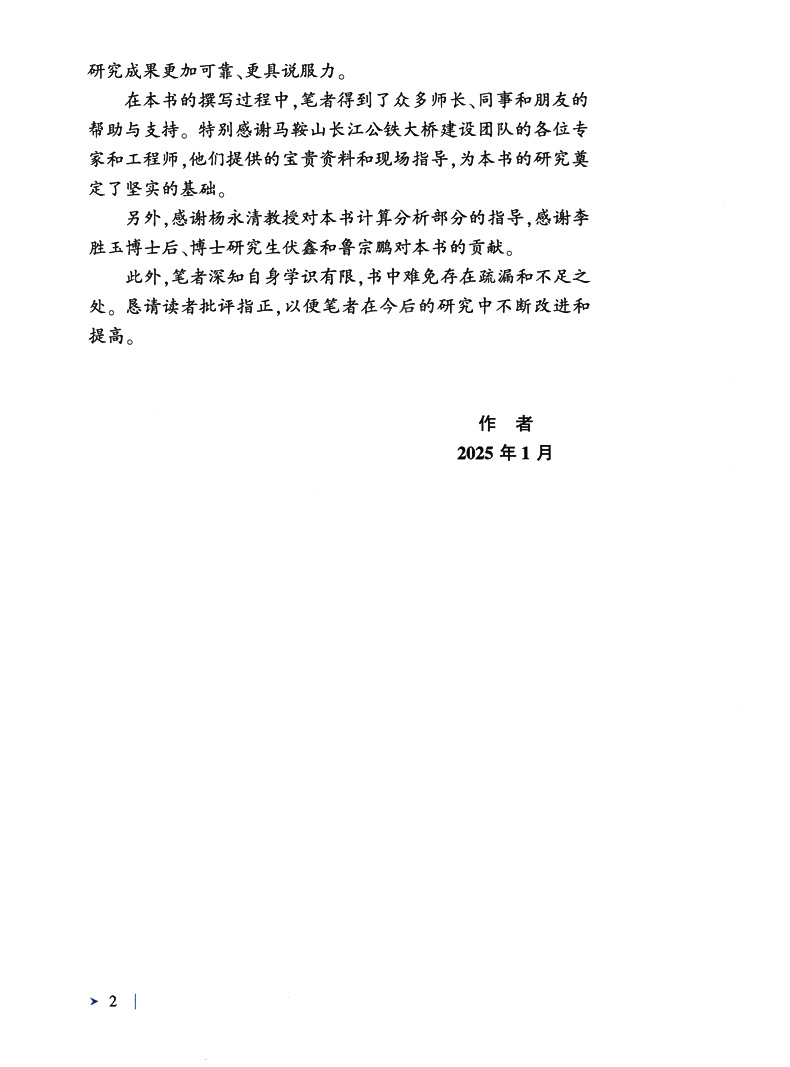 研究成果更加可靠、更具说服力。

在本书的撰写过程中,笔者得到了众多师长、同事和朋友的帮助与支持。特别感谢马鞍山长江公铁大桥建设团队的各位专家和工程师,他们提供的宝贵资料和现场指导,为本书的研究奠定了坚实的基础。

另外,感谢杨永清教授对本书计算分析部分的指导,感谢李胜玉博士后、博士研究生伏鑫和鲁宗鹏对本书的贡献。

此外,笔者深知自身学识有限,书中难免存在疏漏和不足之处。恳请读者批评指正,以便笔者在今后的研究中不断改进和提高。

作 者
2025年1月

2